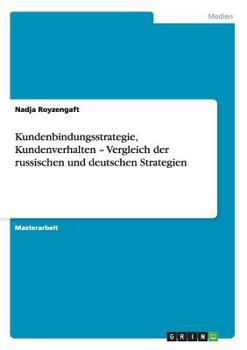 Medien

Nadja Royzengaft

Kundenbindungsstrategie, Kundenverhalten – Vergleich der russischen und deutschen Strategien

Masterarbeit

GRIN